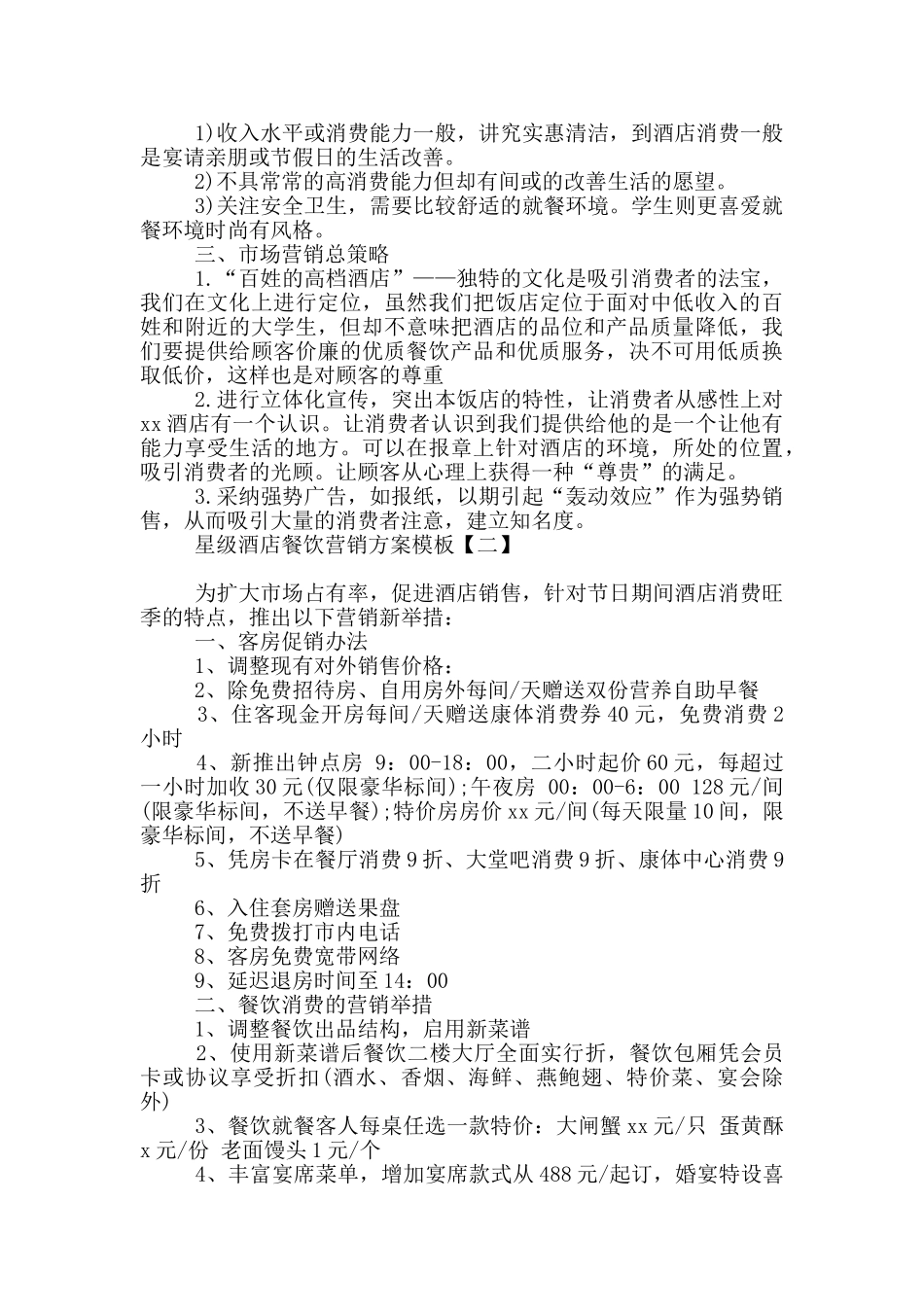 1)收入水平或消费能力一般，讲究实惠清洁，到酒店消费一般是宴请亲朋或节假日的生活改善。

2)不具常常的高消费能力但却有间或的改善生活的愿望。

3)关注安全卫生，需要比较舒适的就餐环境。学生则更喜爱就餐环境时尚有风格。

三、市场营销总策略

1.“百姓的高档酒店”——独特的文化是吸引消费者的法宝，我们在文化上进行定位，虽然我们把饭店定位于面对中低收入的百姓和附近的大学生，但却不意味把酒店的品位和产品质量降低，我们要提供给顾客价廉的优质餐饮产品和优质服务，决不可用低质换取低价，这样也是对顾客的尊重

2.进行立体化宣传，突出本饭店的特性，让消费者从感性上对xx酒店有一个认识。让消费者认识到我们提供给他的是一个让他有能力享受生活的地方。可以在报章上针对酒店的环境，所处的位置，吸引消费者的光顾。让顾客从心理上获得一种“尊贵”的满足。

3.采纳强势广告，如报纸，以期引起“轰动效应”作为强势销售，从而吸引大量的消费者注意，建立知名度。

星级酒店餐饮营销方案模板【二】

为扩大市场占有率，促进酒店销售，针对节日期间酒店消费旺季的特点，推出以下营销新举措：

一、客房促销办法

1、调整现有对外销售价格：

2、除免费招待房、自用房外每间/天赠送双份营养自助早餐

3、住客现金开房每间/天赠送康体消费券40元，免费消费2小时

4、新推出钟点房 9：00-18：00，二小时起价60元，每超过一小时加收30元(仅限豪华标间)；午夜房 00：00-6：00 128元/间(限豪华标间，不送早餐)；特价房房价xx元/间(每天限量10间，限豪华标间，不送早餐)

5、凭房卡在餐厅消费9折、大堂吧消费9折、康体中心消费9折

6、入住套房赠送果盘

7、免费拨打市内电话

8、客房免费宽带网络

9、延迟退房时间至14：00

二、餐饮消费的营销举措

1、调整餐饮出品结构，启用新菜谱

2、使用新菜谱后餐饮二楼大厅全面实行折，餐饮包厢凭会员卡或协议享受折扣(酒水、香烟、海鲜、燕鲍翅、特价菜、宴会除外)

3、餐饮就餐客人每桌任选一款特价：大闸蟹xx元/只 蛋黄酥x元/份 老面馒头1元/个

4、丰富宴席菜单，增加宴席款式从488元/起订，婚宴特设喜